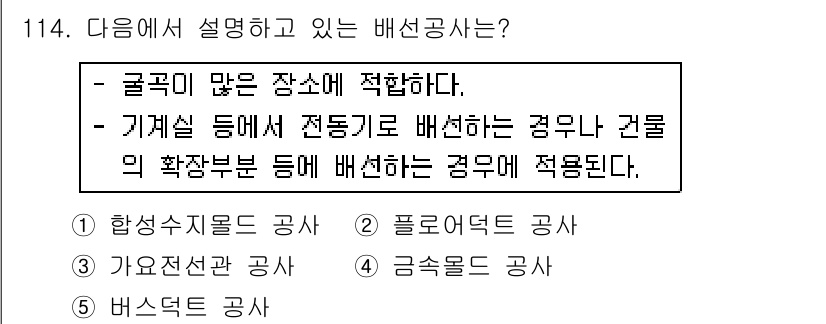 114. 다음에서 설명하고 있는 배선공사는?

- 굴곡이 많은 장소에 적합하다.
- 기계실 등에서 전동기로 배선하는 경우나 건물의 확장부분 등에 배선하는 경우에 적용된다.

① 합성수지몰드 공사 ② 플로어덕트 공사
③ 가요전선관 공사 ④ 금속몰드 공사
⑤ 버스덕트 공사